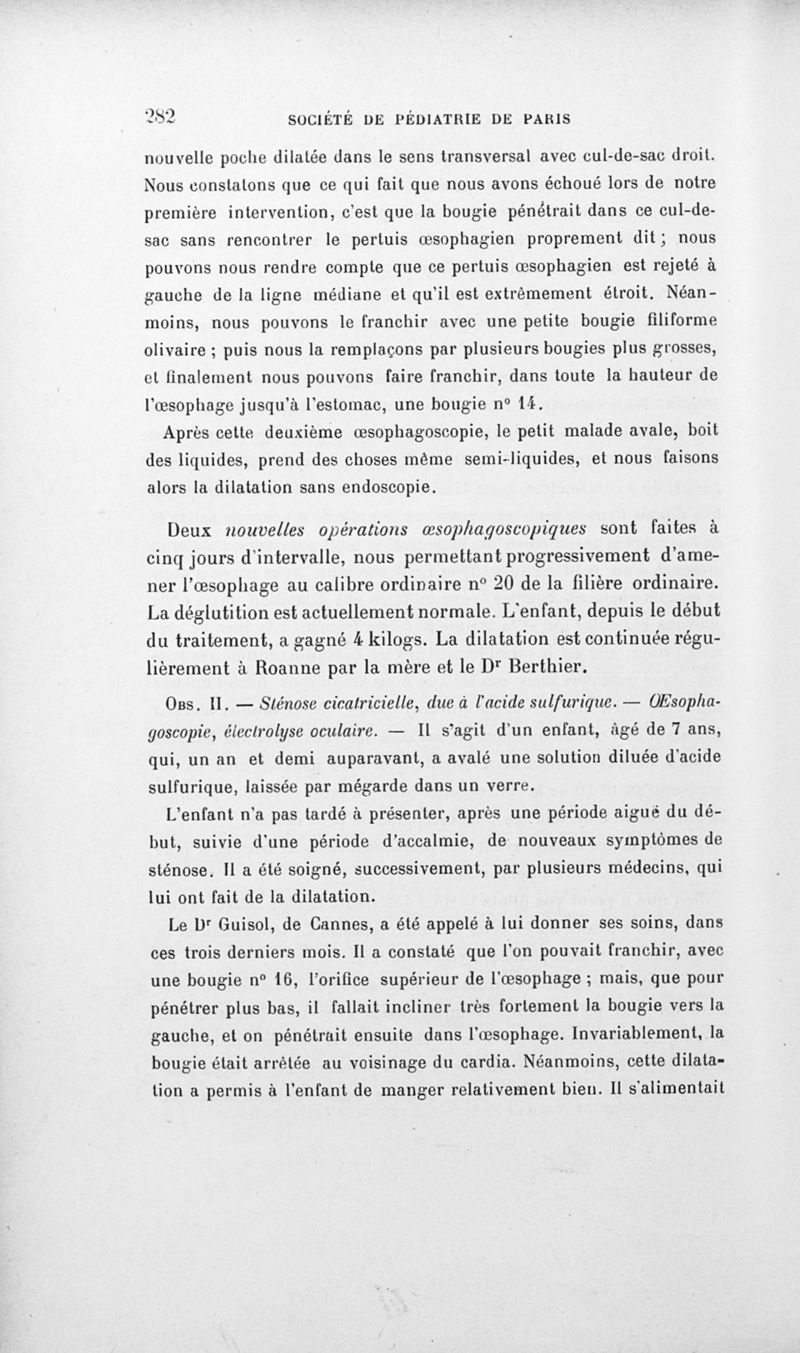 282 SOCIÉTÉ DE PÉDIATRIE DE PARIS

nouvelle poche dilatée dans le sens transversal avec cul-de-sac droit. Nous constatons que ce qui fait que nous avons échoué lors de notre première intervention, c'est que la bougie pénétrait dans ce cul-de-sac sans rencontrer le pertuis œsophagien proprement dit ; nous pouvons nous rendre compte que ce pertuis œsophagien est rejeté à gauche de la ligne médiane et qu'il est extrêmement étroit. Néanmoins, nous pouvons le franchir avec une petite bougie filiforme olivaire ; puis nous la remplaçons par plusieurs bougies plus grosses, et finalement nous pouvons faire franchir, dans toute la hauteur de l'œsophage jusqu'à l'estomac, une bougie n° 14.

Après cette deuxième œsophagoscopie, le petit malade avale, boit des liquides, prend des choses même semi-liquides, et nous faisons alors la dilatation sans endoscopie.

Deux nouvelles opérations œsophagoscopiques sont faites à cinq jours d'intervalle, nous permettant progressivement d'amener l'œsophage au calibre ordinaire n° 20 de la filière ordinaire. La déglutition est actuellement normale. L'enfant, depuis le début du traitement, a gagné 4 kilogs. La dilatation est continuée régulièrement à Roanne par la mère et le Dr Berthier.

Obs. II. — Sténose cicatricielle, due à l'acide sulfurique. — Œsophagoscopie, électrolyse oculaire. — Il s'agit d'un enfant, âgé de 7 ans, qui, un an et demi auparavant, a avalé une solution diluée d'acide sulfurique, laissée par mégarde dans un verre.

L'enfant n'a pas tardé à présenter, après une période aiguë du début, suivie d'une période d'accalmie, de nouveaux symptômes de sténose. Il a été soigné, successivement, par plusieurs médecins, qui lui ont fait de la dilatation.

Le Dr Guisol, de Cannes, a été appelé à lui donner ses soins, dans ces trois derniers mois. Il a constaté que l'on pouvait franchir, avec une bougie n° 16, l'orifice supérieur de l'œsophage ; mais, que pour pénétrer plus bas, il fallait incliner très fortement la bougie vers la gauche, et on pénétrait ensuite dans l'œsophage. Invariablement, la bougie était arrêtée au voisinage du cardia. Néanmoins, cette dilatation a permis à l'enfant de manger relativement bien. Il s'alimentait